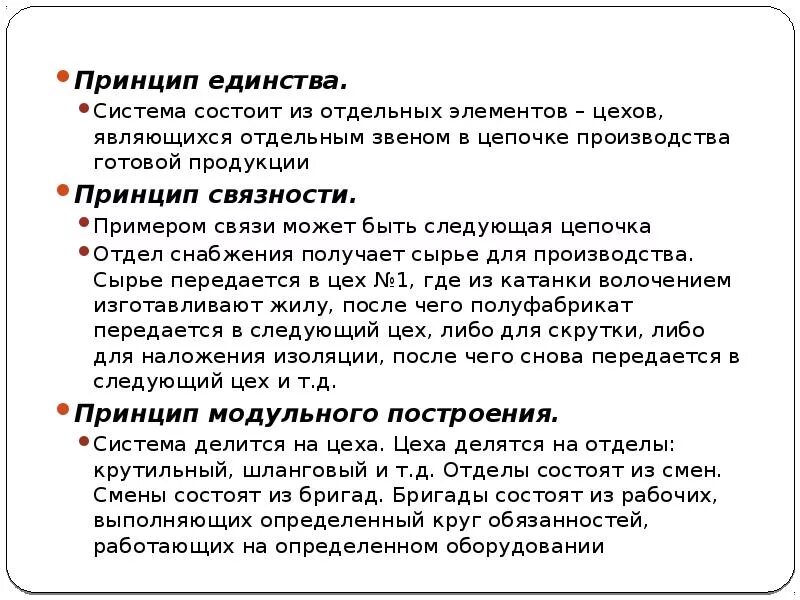 Принцип единства.

Система состоит из отдельных элементов – цехов, являющихся отдельным звеном в цепочке производства готовой продукции

Принцип связности.

Примером связи может быть следующая цепочка

Отдел снабжения получает сырье для производства. Сырье передается в цех №1, где из катанки волочением изготавливают жилу, после чего полуфабрикат передается в следующий цех, либо для скрутки, либо для наложения изоляции, после чего снова передается в следующий цех и т.д.

Принцип модульного построения.

Система делится на цеха. Цеха делятся на отделы: крутильный, шланговый и т.д. Отделы состоят из смен. Смены состоят из бригад. Бригады состоят из рабочих, выполняющих определенный круг обязанностей, работающих на определенном оборудовании